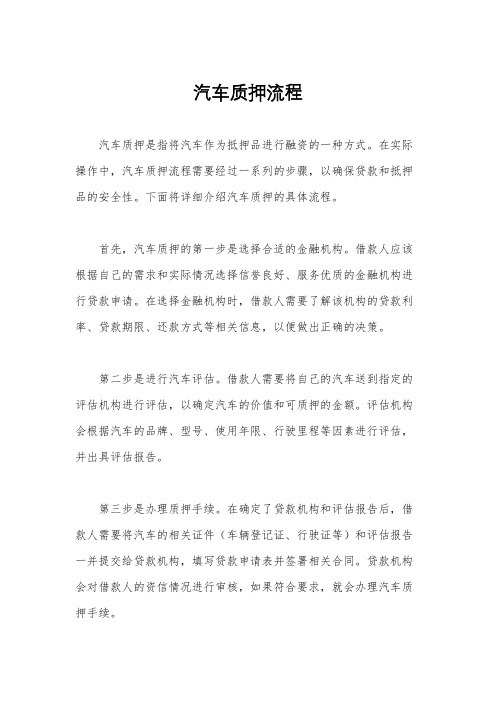 汽车质押流程

汽车质押是指将汽车作为抵押品进行融资的一种方式。在实际操作中，汽车质押流程需要经过一系列的步骤，以确保贷款和抵押品的安全性。下面将详细介绍汽车质押的具体流程。

首先，汽车质押的第一步是选择合适的金融机构。借款人应该根据自己的需求和实际情况选择信誉良好、服务优质的金融机构进行贷款申请。在选择金融机构时，借款人需要了解该机构的贷款利率、贷款期限、还款方式等相关信息，以便做出正确的决策。

第二步是进行汽车评估。借款人需要将自己的汽车送到指定的评估机构进行评估，以确定汽车的价值和可质押的金额。评估机构会根据汽车的品牌、型号、使用年限、行驶里程等因素进行评估，并出具评估报告。

第三步是办理质押手续。在确定了贷款机构和评估报告后，借款人需要将汽车的相关证件（车辆登记证、行驶证等）和评估报告一并提交给贷款机构，填写贷款申请表并签署相关合同。贷款机构会对借款人的资信情况进行审核，如果符合要求，就会办理汽车质押手续。